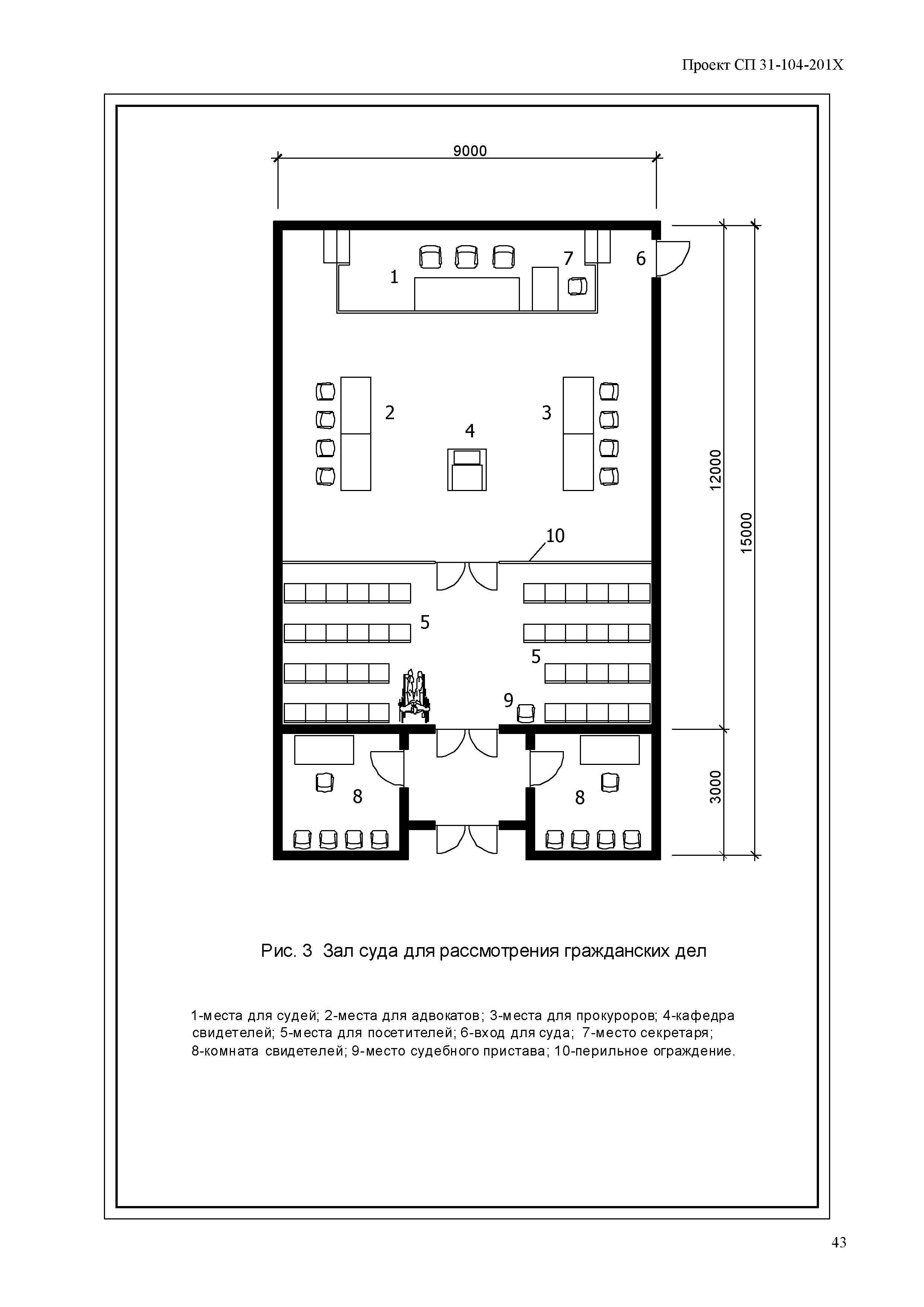 Проект СП 31-104-201Х

9000

1

7

6

2

3

4

12000

15000

10

5

5

9

8

8

3000

Рис. 3 Зал суда для рассмотрения гражданских дел

1-места для судей; 2-места для адвокатов; 3-места для прокуроров; 4-кафедра свидетелей; 5-места для посетителей; 6-вход для суда; 7-место секретаря; 8-комната свидетелей; 9-место судебного пристава; 10-перильное ограждение.

43